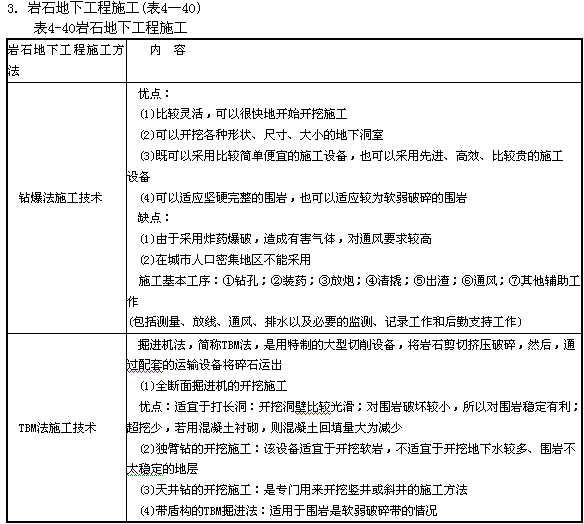 3. 岩石地下工程施工(表4—40)

表4-40岩石地下工程施工

| 岩石地下工程施工方法 | 内 容 |
|---|---|
| 钻爆法施工技术 | 优点：<br>(1)比较灵活，可以很快地开始开挖施工<br>(2)可以开挖各种形状、尺寸、大小的地下洞室<br>(3)既可以采用比较简单便宜的施工设备，也可以采用先进、高效、比较贵的施工设备<br>(4)可以适应坚硬完整的围岩，也可以适应较为软弱破碎的围岩<br>缺点：<br>(1)由于采用炸药爆破，造成有害气体，对通风要求较高<br>(2)在城市人口密集地区不能采用<br>施工基本工序：①钻孔；②装药；③放炮；④清撬；⑤出渣；⑥通风；⑦其他辅助工作<br>(包括测量、放线、通风、排水以及必要的监测、记录工作和后勤支持工作) |
| TBM法施工技术 | 掘进机法，简称TBM法，是用特制的大型切削设备，将岩石剪切挤压破碎，然后，通过配套的运输设备将碎石运出<br>(1)全断面掘进机的开挖施工<br>优点：适宜于打长洞：开挖洞壁比较光滑；对围岩破坏较小，所以对围岩稳定有利；超挖少，若用混凝土衬砌，则混凝土回填量大为减少<br>(2)独臂钻的开挖施工：该设备适宜于开挖软岩，不适宜于开挖地下水较多、围岩不太稳定的地层<br>(3)天井钻的开挖施工：是专门用来开挖竖井或斜井的施工方法<br>(4)带盾构的TBM掘进法：适用于围岩是软弱破碎带的情况 |